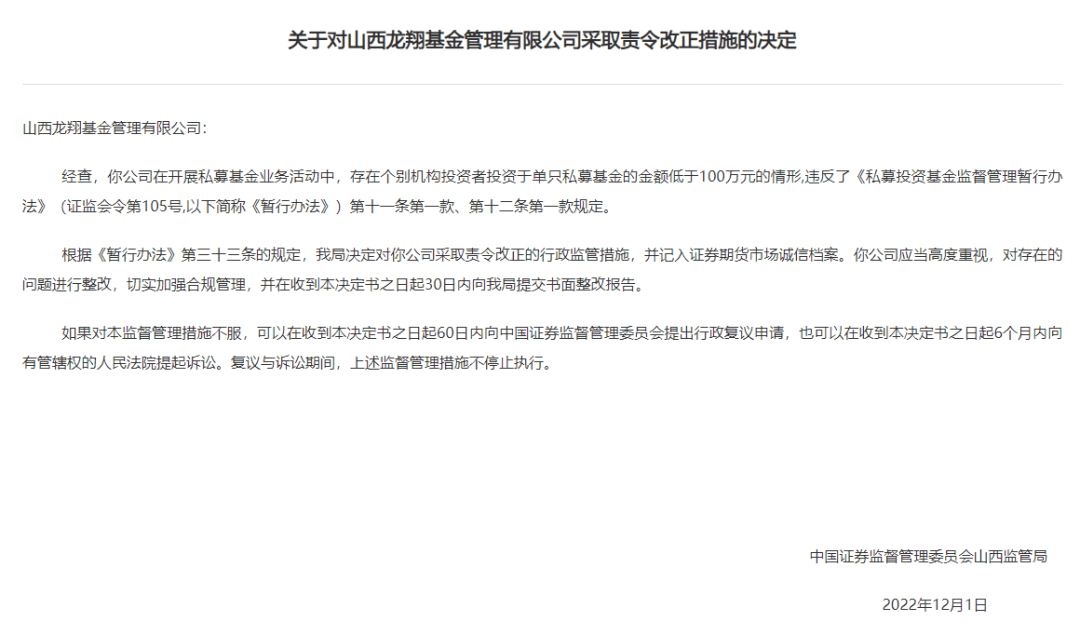 关于对山西龙翔基金管理有限公司采取责令改正措施的决定

山西龙翔基金管理有限公司：

经查，你公司在开展私募基金业务活动中，存在个别机构投资者投资于单只私募基金的金额低于100万元的情形,违反了《私募投资基金监督管理暂行办法》（证监会令第105号,以下简称《暂行办法》）第十一条第一款、第十二条第一款规定。

根据《暂行办法》第三十三条的规定，我局决定对你公司采取责令改正的行政监管措施，并记入证券期货市场诚信档案。你公司应当高度重视，对存在的问题进行整改，切实加强合规管理，并在收到本决定书之日起30日内向我局提交书面整改报告。

如果对本监督管理措施不服，可以在收到本决定书之日起60日内向中国证券监督管理委员会提出行政复议申请，也可以在收到本决定书之日起6个月内向有管辖权的人民法院提起诉讼。复议与诉讼期间，上述监督管理措施不停止执行。

中国证券监督管理委员会山西监管局

2022年12月1日